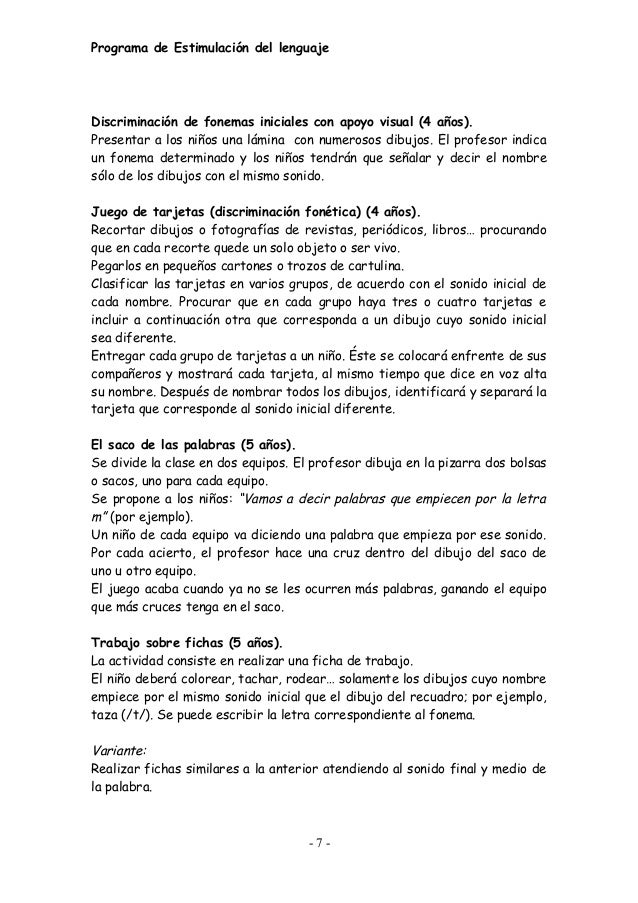 Programa de Estimulación del lenguaje

Discriminación de fonemas iniciales con apoyo visual (4 años).
Presentar a los niños una lámina con numerosos dibujos. El profesor indica un fonema determinado y los niños tendrán que señalar y decir el nombre sólo de los dibujos con el mismo sonido.

Juego de tarjetas (discriminación fonética) (4 años).
Recortar dibujos o fotografías de revistas, periódicos, libros... procurando que en cada recorte quede un solo objeto o ser vivo.
Pegarlos en pequeños cartones o trozos de cartulina.
Clasificar las tarjetas en varios grupos, de acuerdo con el sonido inicial de cada nombre. Procurar que en cada grupo haya tres o cuatro tarjetas e incluir a continuación otra que corresponda a un dibujo cuyo sonido inicial sea diferente.
Entregar cada grupo de tarjetas a un niño. Éste se colocará enfrente de sus compañeros y mostrará cada tarjeta, al mismo tiempo que dice en voz alta su nombre. Después de nombrar todos los dibujos, identificará y separará la tarjeta que corresponde al sonido inicial diferente.

El saco de las palabras (5 años).
Se divide la clase en dos equipos. El profesor dibuja en la pizarra dos bolsas o sacos, uno para cada equipo.
Se propone a los niños: "Vamos a decir palabras que empiecen por la letra m" (por ejemplo).
Un niño de cada equipo va diciendo una palabra que empieza por ese sonido. Por cada acierto, el profesor hace una cruz dentro del dibujo del saco de uno u otro equipo.
El juego acaba cuando ya no se les ocurren más palabras, ganando el equipo que más cruces tenga en el saco.

Trabajo sobre fichas (5 años).
La actividad consiste en realizar una ficha de trabajo.
El niño deberá colorear, tachar, rodear... solamente los dibujos cuyo nombre empiece por el mismo sonido inicial que el dibujo del recuadro; por ejemplo, taza (/t/). Se puede escribir la letra correspondiente al fonema.

Variante:
Realizar fichas similares a la anterior atendiendo al sonido final y medio de la palabra.

- 7 -